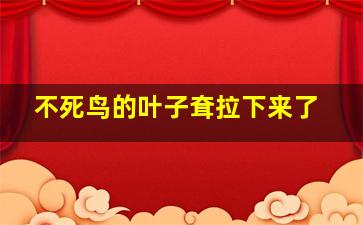 不死鸟的叶子耷拉下来了